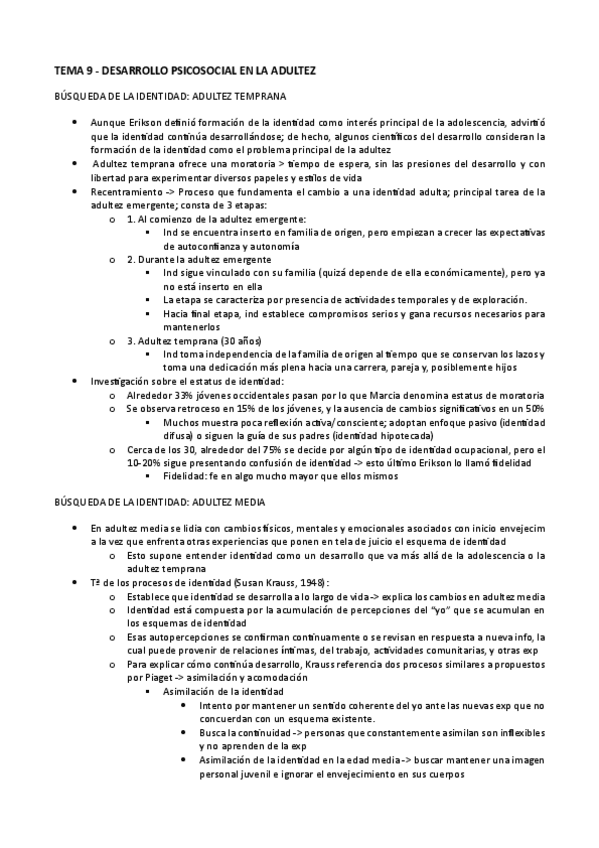 TEMA 9 - DESARROLLO PSICOSOCIAL EN LA ADULTEZ

BÚSQUEDA DE LA IDENTIDAD: ADULTEZ TEMPRANA

- Aunque Erikson definió formación de la identidad como interés principal de la adolescencia, advirtió que la identidad continúa desarrollándose; de hecho, algunos científicos del desarrollo consideran la formación de la identidad como el problema principal de la adultez
- Adultez temprana ofrece una moratoria > tiempo de espera, sin las presiones del desarrollo y con libertad para experimentar diversos papeles y estilos de vida
- Recentramiento -> Proceso que fundamenta el cambio a una identidad adulta; principal tarea de la adultez emergente; consta de 3 etapas:
  - 1. Al comienzo de la adultez emergente:
    - Ind se encuentra inserto en familia de origen, pero empiezan a crecer las expectativas de autoconfianza y autonomía
  - 2. Durante la adultez emergente
    - Ind sigue vinculado con su familia (quizá depende de ella económicamente), pero ya no está inserto en ella
    - La etapa se caracteriza por presencia de actividades temporales y de exploración.
    - Hacia final etapa, ind establece compromisos serios y gana recursos necesarios para mantenerlos
  - 3. Adultez temprana (30 años)
    - Ind toma independencia de la familia de origen al tiempo que se conservan los lazos y toma una dedicación más plena hacia una carrera, pareja y, posiblemente hijos
- Investigación sobre el estatus de identidad:
  - Alrededor 33% jóvenes occidentales pasan por lo que Marcia denomina estatus de moratoria
  - Se observa retroceso en 15% de los jóvenes, y la ausencia de cambios significativos en un 50%
    - Muchos muestra poca reflexión activa/consciente; adoptan enfoque pasivo (identidad difusa) o siguen la guía de sus padres (identidad hipotecada)
  - Cerca de los 30, alrededor del 75% se decide por algún tipo de identidad ocupacional, pero el 10-20% sigue presentando confusión de identidad -> esto último Erikson lo llamó fidelidad
    - Fidelidad: fe en algo mucho mayor que ellos mismos

BÚSQUEDA DE LA IDENTIDAD: ADULTEZ MEDIA

- En adultez media se lidia con cambios físicos, mentales y emocionales asociados con inicio envejecim a la vez que enfrenta otras experiencias que ponen en tela de juicio el esquema de identidad
  - Esto supone entender identidad como un desarrollo que va más allá de la adolescencia o la adultez temprana
- Tª de los procesos de identidad (Susan Krauss, 1948):
  - Establece que identidad se desarrolla a lo largo de vida -> explica los cambios en adultez media
  - Identidad está compuesta por la acumulación de percepciones del "yo" que se acumulan en los esquemas de identidad
  - Esas autopercepciones se confirman continuamente o se revisan en respuesta a nueva info, la cual puede provenir de relaciones íntimas, del trabajo, actividades comunitarias, y otras exp
  - Para explicar cómo continúa desarrollo, Krauss referencia dos procesos similares a propuestos por Piaget -> asimilación y acomodación
    - Asimilación de la identidad
      - Intento por mantener un sentido coherente del yo ante las nuevas exp que no concuerdan con un esquema existente.
      - Busca la continuidad -> personas que constantemente asimilan son inflexibles y no aprenden de la exp
      - Asimilación de la identidad en la edad media -> buscar mantener una imagen personal juvenil e ignorar el envejecimiento en sus cuerpos